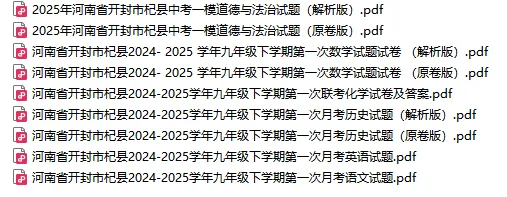 2025年河南省开封市杞县中考一模道德与法治试题（解析版）.pdf
2025年河南省开封市杞县中考一模道德与法治试题（原卷版）.pdf
河南省开封市杞县2024- 2025 学年九年级下学期第一次数学试题试卷 （解析版）.pdf
河南省开封市杞县2024- 2025 学年九年级下学期第一次数学试题试卷 （原卷版）.pdf
河南省开封市杞县2024-2025学年九年级下学期第一次联考化学试卷及答案.pdf
河南省开封市杞县2024-2025学年九年级下学期第一次月考历史试题（解析版）.pdf
河南省开封市杞县2024-2025学年九年级下学期第一次月考历史试题（原卷版）.pdf
河南省开封市杞县2024-2025学年九年级下学期第一次月考英语试题.pdf
河南省开封市杞县2024-2025学年九年级下学期第一次月考语文试题.pdf